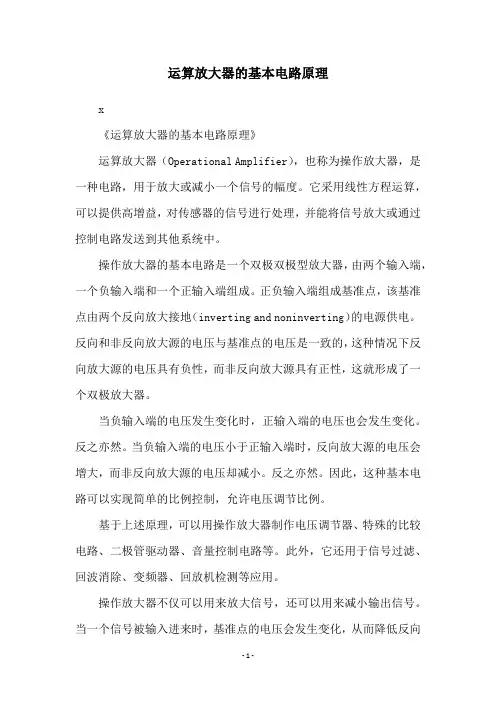 运算放大器的基本电路原理

x

《运算放大器的基本电路原理》

运算放大器（Operational Amplifier），也称为操作放大器，是一种电路，用于放大或减小一个信号的幅度。它采用线性方程运算，可以提供高增益，对传感器的信号进行处理，并能将信号放大或通过控制电路发送到其他系统中。

操作放大器的基本电路是一个双极双极型放大器，由两个输入端，一个负输入端和一个正输入端组成。正负输入端组成基准点，该基准点由两个反向放大接地（inverting and noninverting）的电源供电。反向和非反向放大源的电压与基准点的电压是一致的，这种情况下反向放大源的电压具有负性，而非反向放大源具有正性，这就形成了一个双极放大器。

当负输入端的电压发生变化时，正输入端的电压也会发生变化。反之亦然。当负输入端的电压小于正输入端时，反向放大源的电压会增大，而非反向放大源的电压却减小。反之亦然。因此，这种基本电路可以实现简单的比例控制，允许电压调节比例。

基于上述原理，可以用操作放大器制作电压调节器、特殊的比较电路、二极管驱动器、音量控制电路等。此外，它还用于信号过滤、回波消除、变频器、回放机检测等应用。

操作放大器不仅可以用来放大信号，还可以用来减小输出信号。当一个信号被输入进来时，基准点的电压会发生变化，从而降低反向

-1-